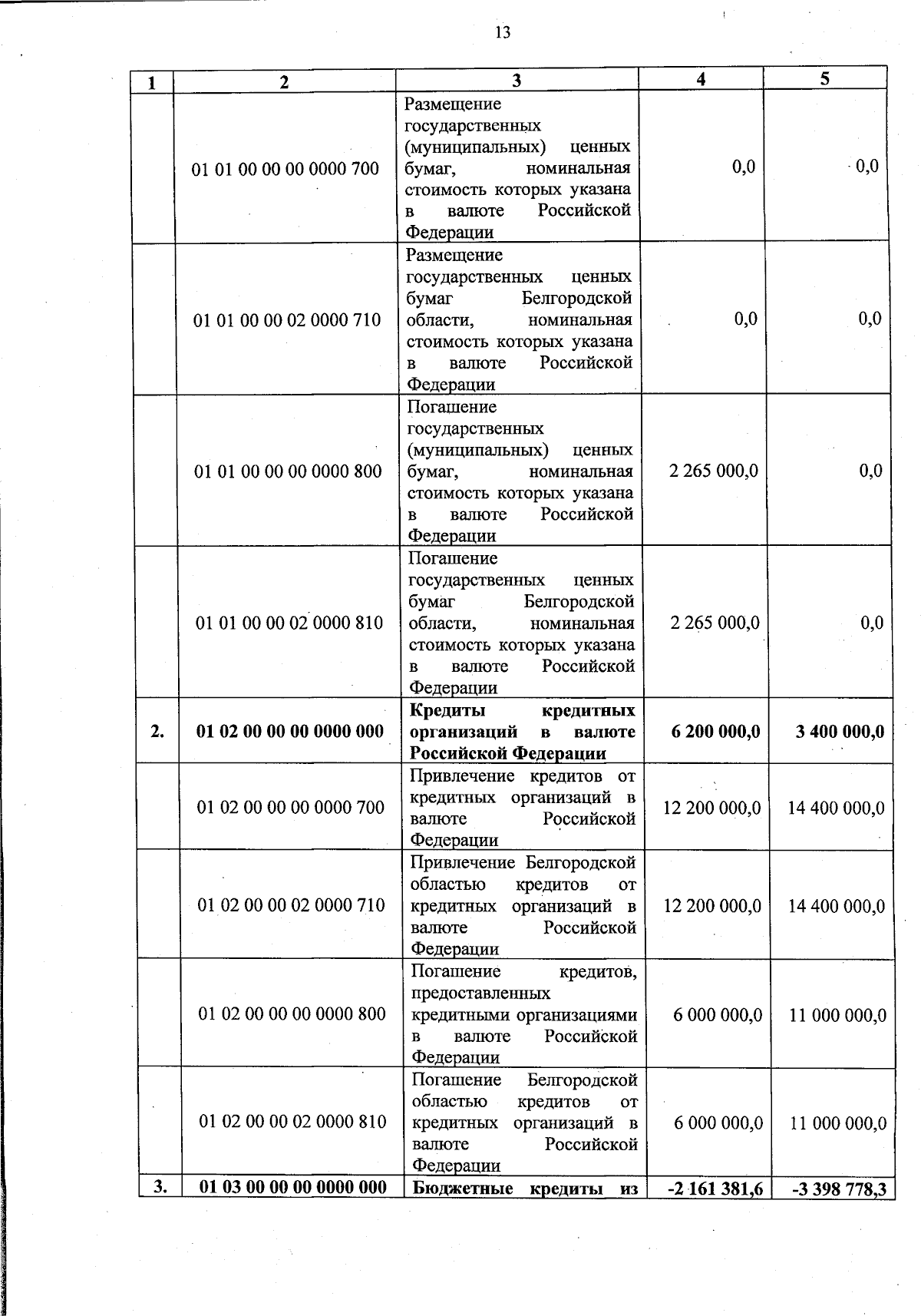 13

| 1 | 2 | 3 | 4 | 5 |
|---|---|---|---|---|
|  | 01 01 00 00 00 0000 700 | Размещение государственных (муниципальных) ценных бумаг, номинальная стоимость которых указана в валюте Российской Федерации | 0,0 | 0,0 |
|  | 01 01 00 00 02 0000 710 | Размещение государственных ценных бумаг Белгородской области, номинальная стоимость которых указана в валюте Российской Федерации | 0,0 | 0,0 |
|  | 01 01 00 00 00 0000 800 | Погашение государственных (муниципальных) ценных бумаг, номинальная стоимость которых указана в валюте Российской Федерации | 2 265 000,0 | 0,0 |
|  | 01 01 00 00 02 0000 810 | Погашение государственных ценных бумаг Белгородской области, номинальная стоимость которых указана в валюте Российской Федерации | 2 265 000,0 | 0,0 |
| **2.** | **01 02 00 00 00 0000 000** | **Кредиты кредитных организаций в валюте Российской Федерации** | **6 200 000,0** | **3 400 000,0** |
|  | 01 02 00 00 00 0000 700 | Привлечение кредитов от кредитных организаций в валюте Российской Федерации | 12 200 000,0 | 14 400 000,0 |
|  | 01 02 00 00 02 0000 710 | Привлечение Белгородской областью кредитов от кредитных организаций в валюте Российской Федерации | 12 200 000,0 | 14 400 000,0 |
|  | 01 02 00 00 00 0000 800 | Погашение кредитов, предоставленных кредитными организациями в валюте Российской Федерации | 6 000 000,0 | 11 000 000,0 |
|  | 01 02 00 00 02 0000 810 | Погашение Белгородской областью кредитов от кредитных организаций в валюте Российской Федерации | 6 000 000,0 | 11 000 000,0 |
| **3.** | **01 03 00 00 00 0000 000** | **Бюджетные кредиты из** | **-2 161 381,6** | **-3 398 778,3** |